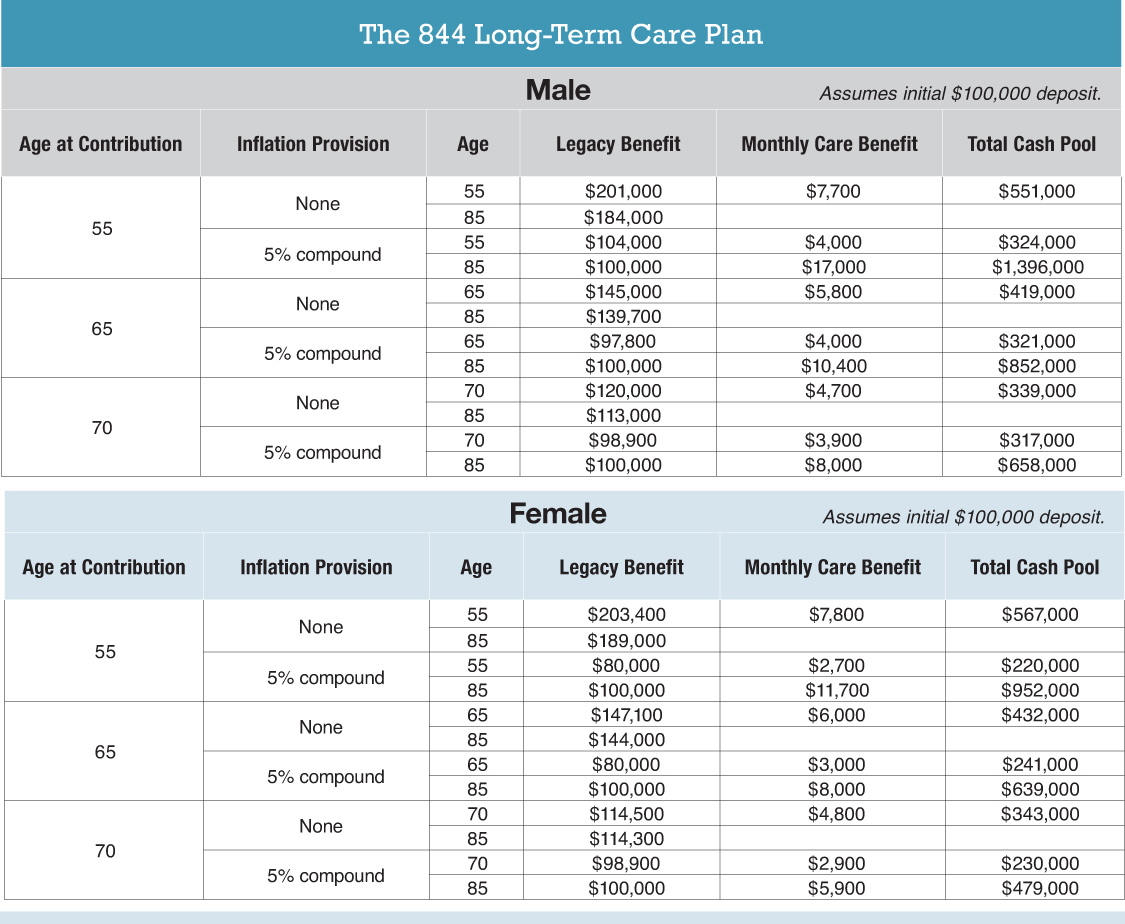 The 844 Long-Term Care Plan

Male

Assumes initial $100,000 deposit.

| Age at Contribution | Inflation Provision | Age | Legacy Benefit | Monthly Care Benefit | Total Cash Pool |
|---|---|---|---|---|---|
| 55 | None | 55 | $201,000 | $7,700 | $551,000 |
| | | 85 | $184,000 | | |
| | 5% compound | 55 | $104,000 | $4,000 | $324,000 |
| | | 85 | $100,000 | $17,000 | $1,396,000 |
| 65 | None | 65 | $145,000 | $5,800 | $419,000 |
| | | 85 | $139,700 | | |
| | 5% compound | 65 | $97,800 | $4,000 | $321,000 |
| | | 85 | $100,000 | $10,400 | $852,000 |
| 70 | None | 70 | $120,000 | $4,700 | $339,000 |
| | | 85 | $113,000 | | |
| | 5% compound | 70 | $98,900 | $3,900 | $317,000 |
| | | 85 | $100,000 | $8,000 | $658,000 |

Female

Assumes initial $100,000 deposit.

| Age at Contribution | Inflation Provision | Age | Legacy Benefit | Monthly Care Benefit | Total Cash Pool |
|---|---|---|---|---|---|
| 55 | None | 55 | $203,400 | $7,800 | $567,000 |
| | | 85 | $189,000 | | |
| | 5% compound | 55 | $80,000 | $2,700 | $220,000 |
| | | 85 | $100,000 | $11,700 | $952,000 |
| 65 | None | 65 | $147,100 | $6,000 | $432,000 |
| | | 85 | $144,000 | | |
| | 5% compound | 65 | $80,000 | $3,000 | $241,000 |
| | | 85 | $100,000 | $8,000 | $639,000 |
| 70 | None | 70 | $114,500 | $4,800 | $343,000 |
| | | 85 | $114,300 | | |
| | 5% compound | 70 | $98,900 | $2,900 | $230,000 |
| | | 85 | $100,000 | $5,900 | $479,000 |